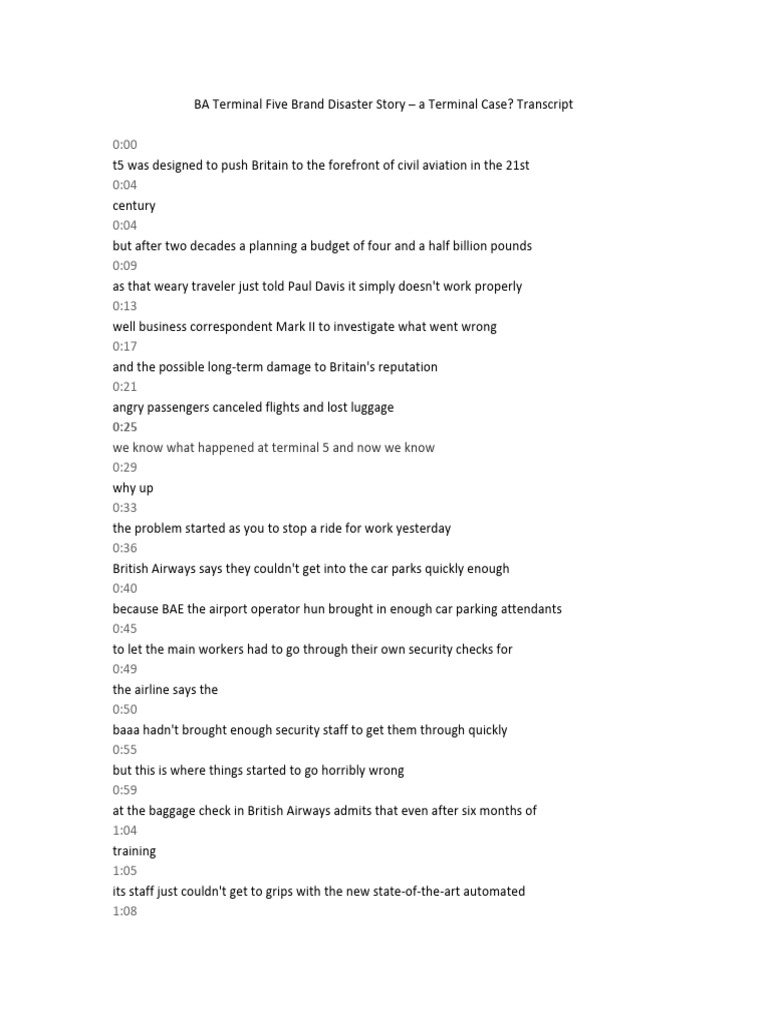 BA Terminal Five Brand Disaster Story – a Terminal Case? Transcript

0:00
t5 was designed to push Britain to the forefront of civil aviation in the 21st
0:04
century
0:04
but after two decades a planning a budget of four and a half billion pounds
0:09
as that weary traveler just told Paul Davis it simply doesn't work properly
0:13
well business correspondent Mark II to investigate what went wrong
0:17
and the possible long-term damage to Britain's reputation
0:21
angry passengers canceled flights and lost luggage
0:25
we know what happened at terminal 5 and now we know
0:29
why up
0:33
the problem started as you to stop a ride for work yesterday
0:36
British Airways says they couldn't get into the car parks quickly enough
0:40
because BAE the airport operator hun brought in enough car parking attendants
0:45
to let the main workers had to go through their own security checks for
0:49
the airline says the
0:50
baaa hadn't brought enough security staff to get them through quickly
0:55
but this is where things started to go horribly wrong
0:59
at the baggage check in British Airways admits that even after six months of
1:04
training
1:05
its staff just couldn't get to grips with the new state-of-the-art automated
1:08